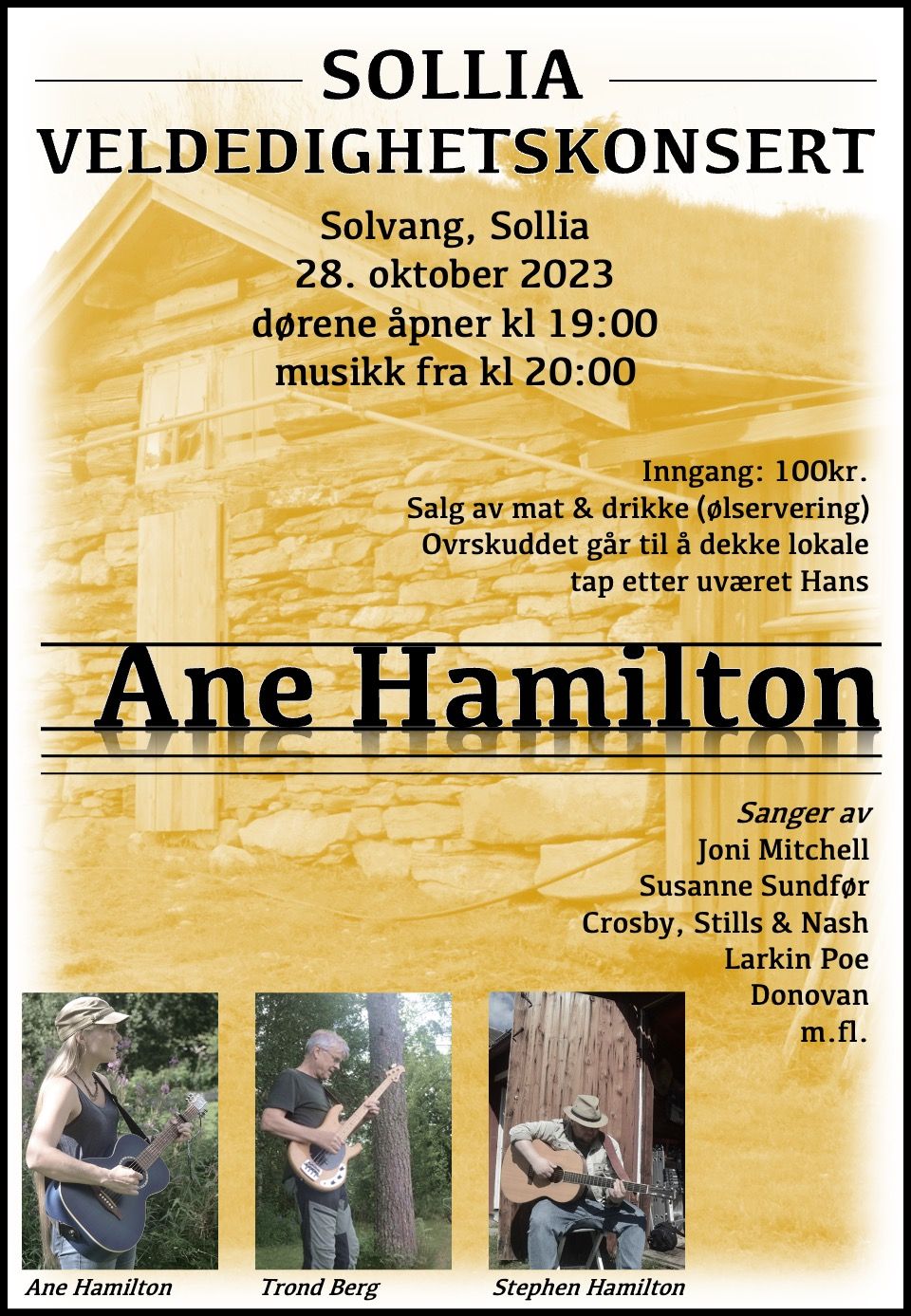 SOLLIA
VELDEDIGHETSKONSERT

Solvang, Sollia
28. oktober 2023
dørene åpner kl 19:00
musikk fra kl 20:00

Inngang: 100kr.
Salg av mat & drikke (ølservering)
Ovrskuddet går til å dekke lokale
tap etter uværet Hans

Ane Hamilton

Sanger av
Joni Mitchell
Susanne Sundfør
Crosby, Stills & Nash
Larkin Poe
Donovan
m.fl.

Ane Hamilton
Trond Berg
Stephen Hamilton